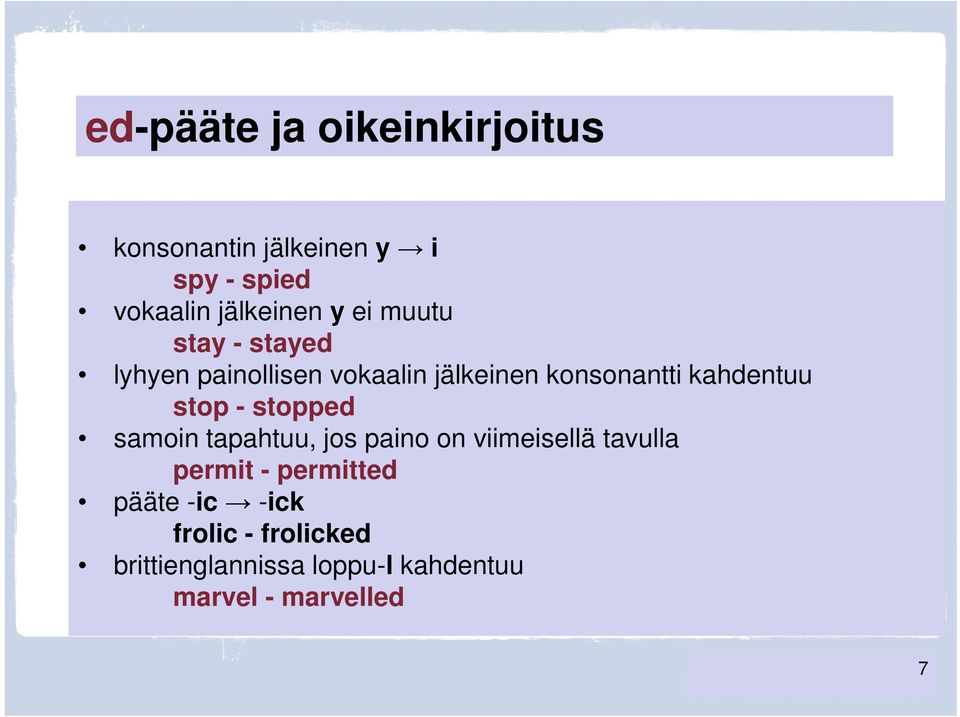 ed-pääte ja oikeinkirjoitus

• konsonantin jälkeinen y → i
spy - spied
• vokaalin jälkeinen y ei muutu
stay - stayed
• lyhyen painollisen vokaalin jälkeinen konsonantti kahdentuu
stop - stopped
• samoin tapahtuu, jos paino on viimeisellä tavulla
permit - permitted
• pääte -ic → -ick
frolic - frolicked
• brittienglannissa loppu-l kahdentuu
marvel - marvelled

7